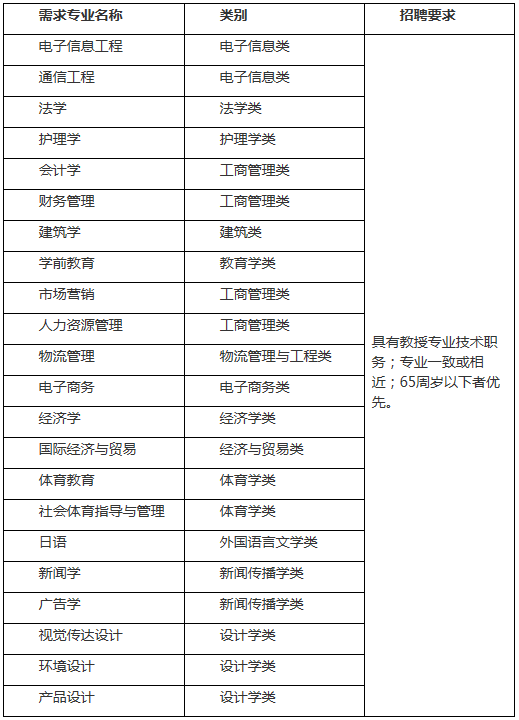 | 需求专业名称 | 类别 | 招聘要求 |
|---|---|---|
| 电子信息工程 | 电子信息类 | 具有教授专业技术职务；专业一致或相近；65周岁以下者优先。 |
| 通信工程 | 电子信息类 | |
| 法学 | 法学类 | |
| 护理学 | 护理学类 | |
| 会计学 | 工商管理类 | |
| 财务管理 | 工商管理类 | |
| 建筑学 | 建筑类 | |
| 学前教育 | 教育学类 | |
| 市场营销 | 工商管理类 | |
| 人力资源管理 | 工商管理类 | |
| 物流管理 | 物流管理与工程类 | |
| 电子商务 | 电子商务类 | |
| 经济学 | 经济学类 | |
| 国际经济与贸易 | 经济与贸易类 | |
| 体育教育 | 体育学类 | |
| 社会体育指导与管理 | 体育学类 | |
| 日语 | 外国语言文学类 | |
| 新闻学 | 新闻传播学类 | |
| 广告学 | 新闻传播学类 | |
| 视觉传达设计 | 设计学类 | |
| 环境设计 | 设计学类 | |
| 产品设计 | 设计学类 | |